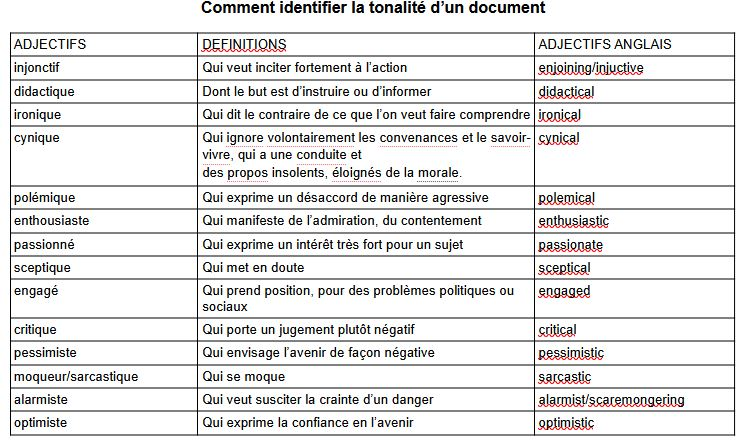 Comment identifier la tonalité d'un document

| ADJECTIFS | DEFINITIONS | ADJECTIFS ANGLAIS |
|---|---|---|
| injonctif | Qui veut inciter fortement à l'action | enjoining/injuctive |
| didactique | Dont le but est d'instruire ou d'informer | didactical |
| ironique | Qui dit le contraire de ce que l'on veut faire comprendre | ironical |
| cynique | Qui ignore volontairement les convenances et le savoir-vivre, qui a une conduite et des propos insolents, éloignés de la morale. | cynical |
| polémique | Qui exprime un désaccord de manière agressive | polemical |
| enthousiaste | Qui manifeste de l'admiration, du contentement | enthusiastic |
| passionné | Qui exprime un intérêt très fort pour un sujet | passionate |
| sceptique | Qui met en doute | sceptical |
| engagé | Qui prend position, pour des problèmes politiques ou sociaux | engaged |
| critique | Qui porte un jugement plutôt négatif | critical |
| pessimiste | Qui envisage l'avenir de façon négative | pessimistic |
| moqueur/sarcastique | Qui se moque | sarcastic |
| alarmiste | Qui veut susciter la crainte d'un danger | alarmist/scaremongering |
| optimiste | Qui exprime la confiance en l'avenir | optimistic |